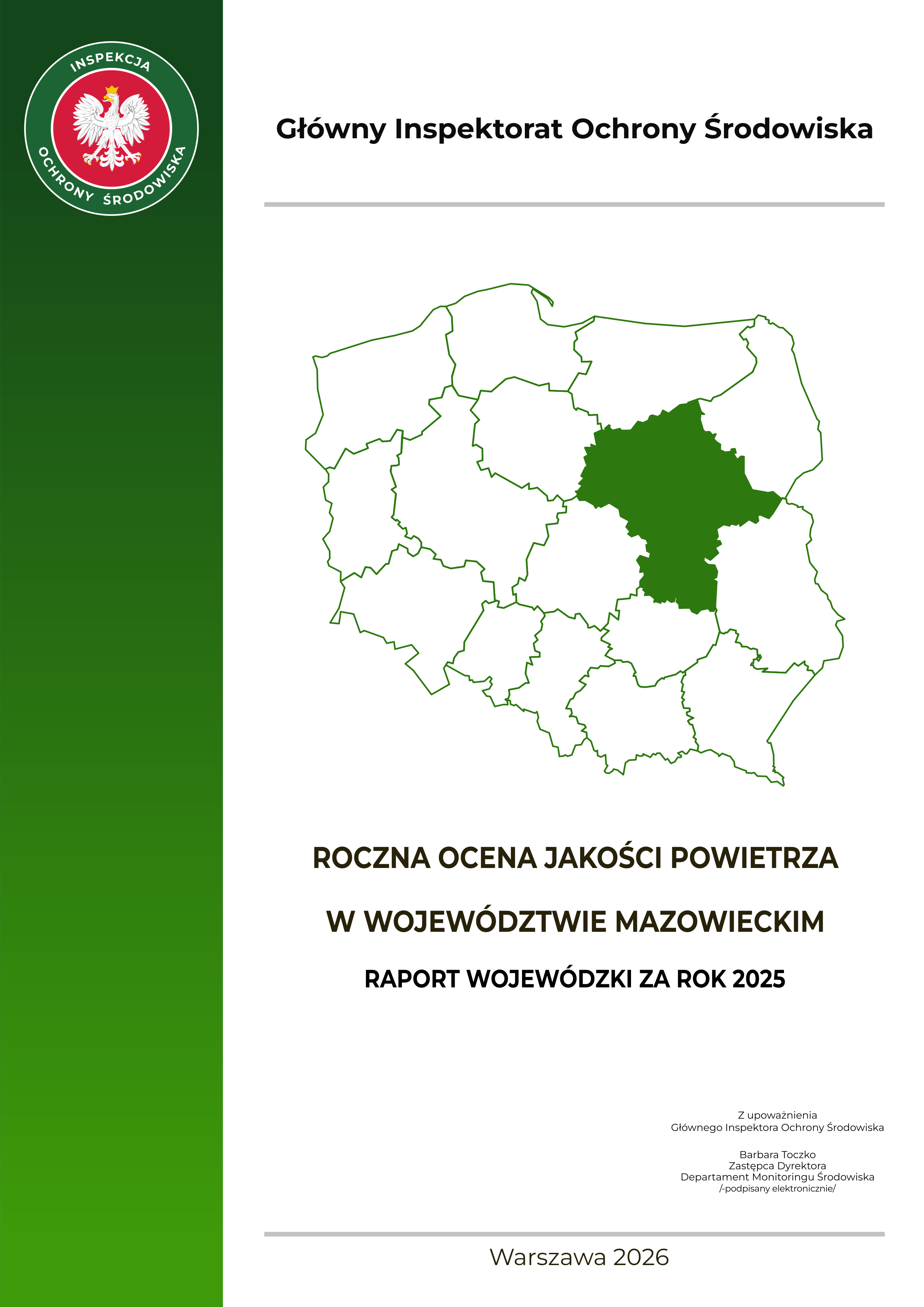 INSPEKCJA
OCHRONY ŚRODOWISKA

Główny Inspektorat Ochrony Środowiska

ROCZNA OCENA JAKOŚCI POWIETRZA

W WOJEWÓDZTWIE MAZOWIECKIM

RAPORT WOJEWÓDZKI ZA ROK 2025

Z upoważnienia
Głównego Inspektora Ochrony Środowiska

Barbara Toczko
Zastępca Dyrektora
Departament Monitoringu Środowiska
/-podpisany elektronicznie/

Warszawa 2026